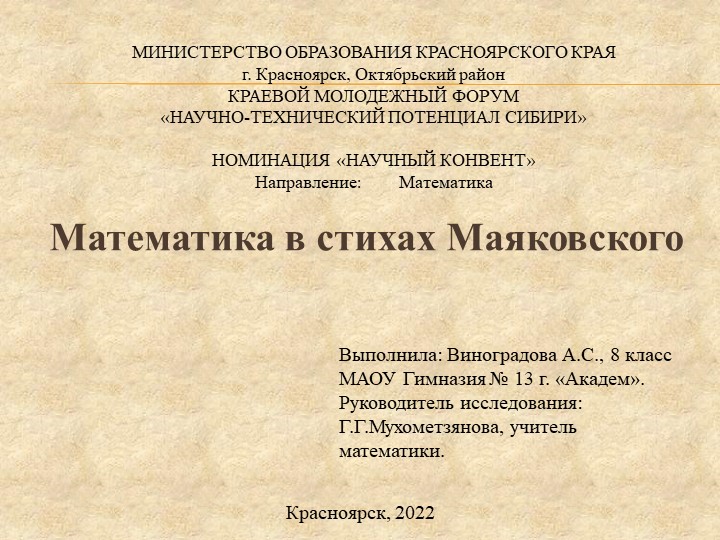 МИНИСТЕРСТВО ОБРАЗОВАНИЯ КРАСНОЯРСКОГО КРАЯ
г. Красноярск, Октябрьский район
КРАЕВОЙ МОЛОДЕЖНЫЙ ФОРУМ
«НАУЧНО-ТЕХНИЧЕСКИЙ ПОТЕНЦИАЛ СИБИРИ»

НОМИНАЦИЯ «НАУЧНЫЙ КОНВЕНТ»
Направление: Математика

Математика в стихах Маяковского

Выполнила: Виноградова А.С., 8 класс
МАОУ Гимназия № 13 г. «Академ».
Руководитель исследования:
Г.Г.Мухометзянова, учитель математики.

Красноярск, 2022